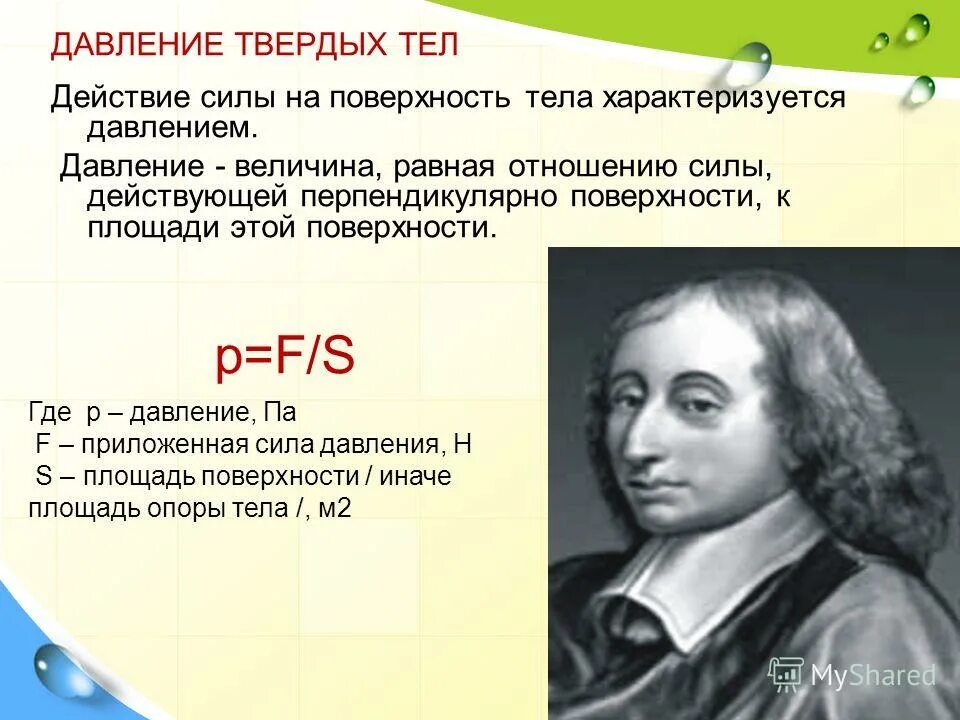 ДАВЛЕНИЕ ТВЕРДЫХ ТЕЛ

Действие силы на поверхность тела характеризуется давлением.

Давление - величина, равная отношению силы, действующей перпендикулярно поверхности, к площади этой поверхности.

$p=F/S$

Где p – давление, Па
F – приложенная сила давления, Н
S – площадь поверхности / иначе площадь опоры тела /, м2

MyShared